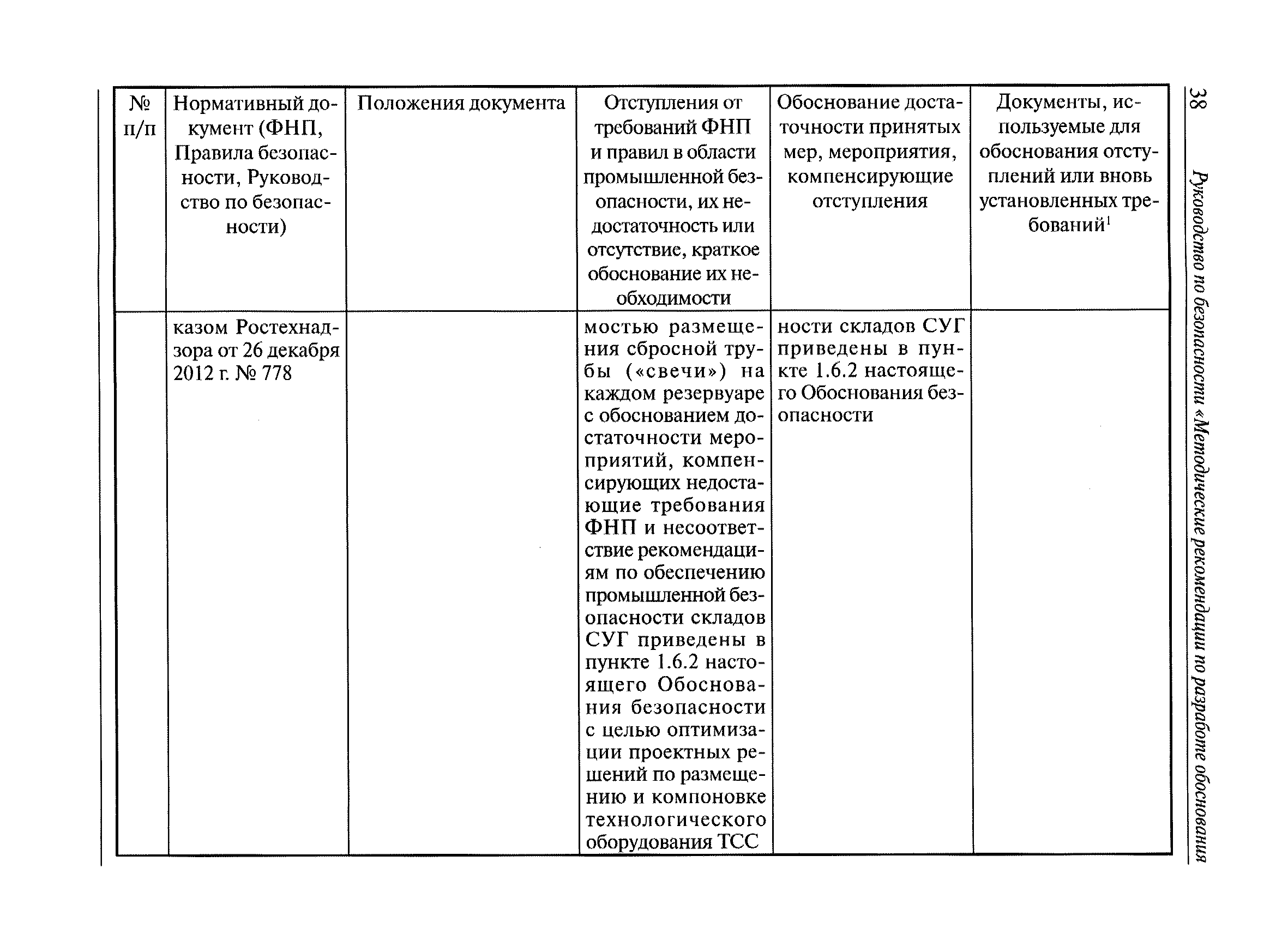 38

Руководство по безопасности «Методические рекомендации по разработке обоснования

| № п/п | Нормативный документ (ФНП, Правила безопасности, Руководство по безопасности) | Положения документа | Отступления от требований ФНП и правил в области промышленной безопасности, их недостаточность или отсутствие, краткое обоснование их необходимости | Обоснование достаточности принятых мер, мероприятия, компенсирующие отступления | Документы, используемые для обоснования отступлений или вновь установленных требований$^1$ |
|---|---|---|---|---|---|
| | казом Ростехнадзора от 26 декабря 2012 г. № 778 | | мостью размещения сбросной трубы («свечи») на каждом резервуаре с обоснованием достаточности мероприятий, компенсирующих недостающие требования ФНП и несоответствие рекомендациям по обеспечению промышленной безопасности складов СУГ приведены в пункте 1.6.2 настоящего Обоснования безопасности с целью оптимизации проектных решений по размещению и компоновке технологического оборудования ТСС | ности складов СУГ приведены в пункте 1.6.2 настоящего Обоснования безопасности | |